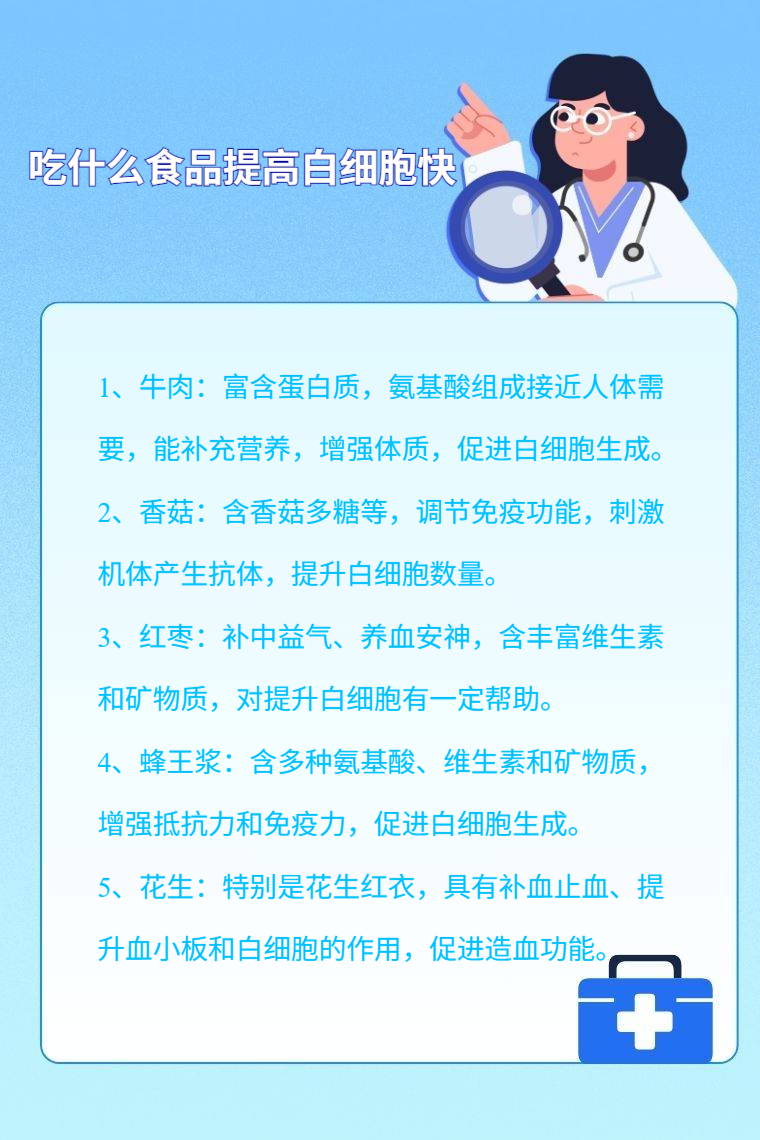 吃什么食品提高白细胞快

1、牛肉：富含蛋白质，氨基酸组成接近人体需要，能补充营养，增强体质，促进白细胞生成。

2、香菇：含香菇多糖等，调节免疫功能，刺激机体产生抗体，提升白细胞数量。

3、红枣：补中益气、养血安神，含丰富维生素和矿物质，对提升白细胞有一定帮助。

4、蜂王浆：含多种氨基酸、维生素和矿物质，增强抵抗力和免疫力，促进白细胞生成。

5、花生：特别是花生红衣，具有补血止血、提升血小板和白细胞的作用，促进造血功能。